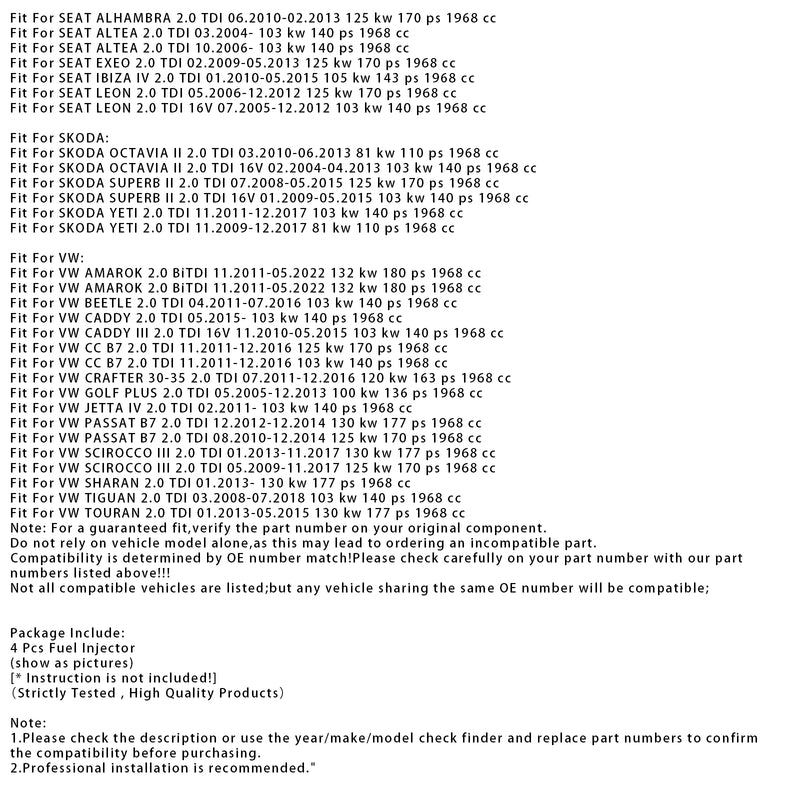 Fit For SEAT ALHAMBRA 2.0 TDI 06.2010-02.2013 125 kw 170 ps 1968 cc
Fit For SEAT ALTEA 2.0 TDI 03.2004- 103 kw 140 ps 1968 cc
Fit For SEAT ALTEA 2.0 TDI 10.2006- 103 kw 140 ps 1968 cc
Fit For SEAT EXEO 2.0 TDI 02.2009-05.2013 125 kw 170 ps 1968 cc
Fit For SEAT IBIZA IV 2.0 TDI 01.2010-05.2015 105 kw 143 ps 1968 cc
Fit For SEAT LEON 2.0 TDI 05.2006-12.2012 125 kw 170 ps 1968 cc
Fit For SEAT LEON 2.0 TDI 16V 07.2005-12.2012 103 kw 140 ps 1968 cc

Fit For SKODA:
Fit For SKODA OCTAVIA II 2.0 TDI 03.2010-06.2013 81 kw 110 ps 1968 cc
Fit For SKODA OCTAVIA II 2.0 TDI 16V 02.2004-04.2013 103 kw 140 ps 1968 cc
Fit For SKODA SUPERB II 2.0 TDI 07.2008-05.2015 125 kw 170 ps 1968 cc
Fit For SKODA SUPERB II 2.0 TDI 16V 01.2009-05.2015 103 kw 140 ps 1968 cc
Fit For SKODA YETI 2.0 TDI 11.2011-12.2017 103 kw 140 ps 1968 cc
Fit For SKODA YETI 2.0 TDI 11.2009-12.2017 81 kw 110 ps 1968 cc

Fit For VW:
Fit For VW AMAROK 2.0 BiTDI 11.2011-05.2022 132 kw 180 ps 1968 cc
Fit For VW AMAROK 2.0 BiTDI 11.2011-05.2022 132 kw 180 ps 1968 cc
Fit For VW BEETLE 2.0 TDI 04.2011-07.2016 103 kw 140 ps 1968 cc
Fit For VW CADDY 2.0 TDI 05.2015- 103 kw 140 ps 1968 cc
Fit For VW CADDY III 2.0 TDI 16V 11.2010-05.2015 103 kw 140 ps 1968 cc
Fit For VW CC B7 2.0 TDI 11.2011-12.2016 125 kw 170 ps 1968 cc
Fit For VW CC B7 2.0 TDI 11.2011-12.2016 103 kw 140 ps 1968 cc
Fit For VW CRAFTER 30-35 2.0 TDI 07.2011-12.2016 120 kw 163 ps 1968 cc
Fit For VW GOLF PLUS 2.0 TDI 05.2005-12.2013 100 kw 136 ps 1968 cc
Fit For VW JETTA IV 2.0 TDI 02.2011- 103 kw 140 ps 1968 cc
Fit For VW PASSAT B7 2.0 TDI 12.2012-12.2014 130 kw 177 ps 1968 cc
Fit For VW PASSAT B7 2.0 TDI 08.2010-12.2014 125 kw 170 ps 1968 cc
Fit For VW SCIROCCO III 2.0 TDI 01.2013-11.2017 130 kw 177 ps 1968 cc
Fit For VW SCIROCCO III 2.0 TDI 05.2009-11.2017 125 kw 170 ps 1968 cc
Fit For VW SHARAN 2.0 TDI 01.2013- 130 kw 177 ps 1968 cc
Fit For VW TIGUAN 2.0 TDI 03.2008-07.2018 103 kw 140 ps 1968 cc
Fit For VW TOURAN 2.0 TDI 01.2013-05.2015 130 kw 177 ps 1968 cc
Note: For a guaranteed fit,verify the part number on your original component.
Do not rely on vehicle model alone,as this may lead to ordering an incompatible part.
Compatibility is determined by OE number match!Please check carefully on your part number with our part numbers listed above!!!
Not all compatible vehicles are listed;but any vehicle sharing the same OE number will be compatible;

Package Include:
4 Pcs Fuel Injector
(show as pictures)
[* Instruction is not included!]
(Strictly Tested , High Quality Products)

Note:
1.Please check the description or use the year/make/model check finder and replace part numbers to confirm the compatibility before purchasing.
2.Professional installation is recommended."